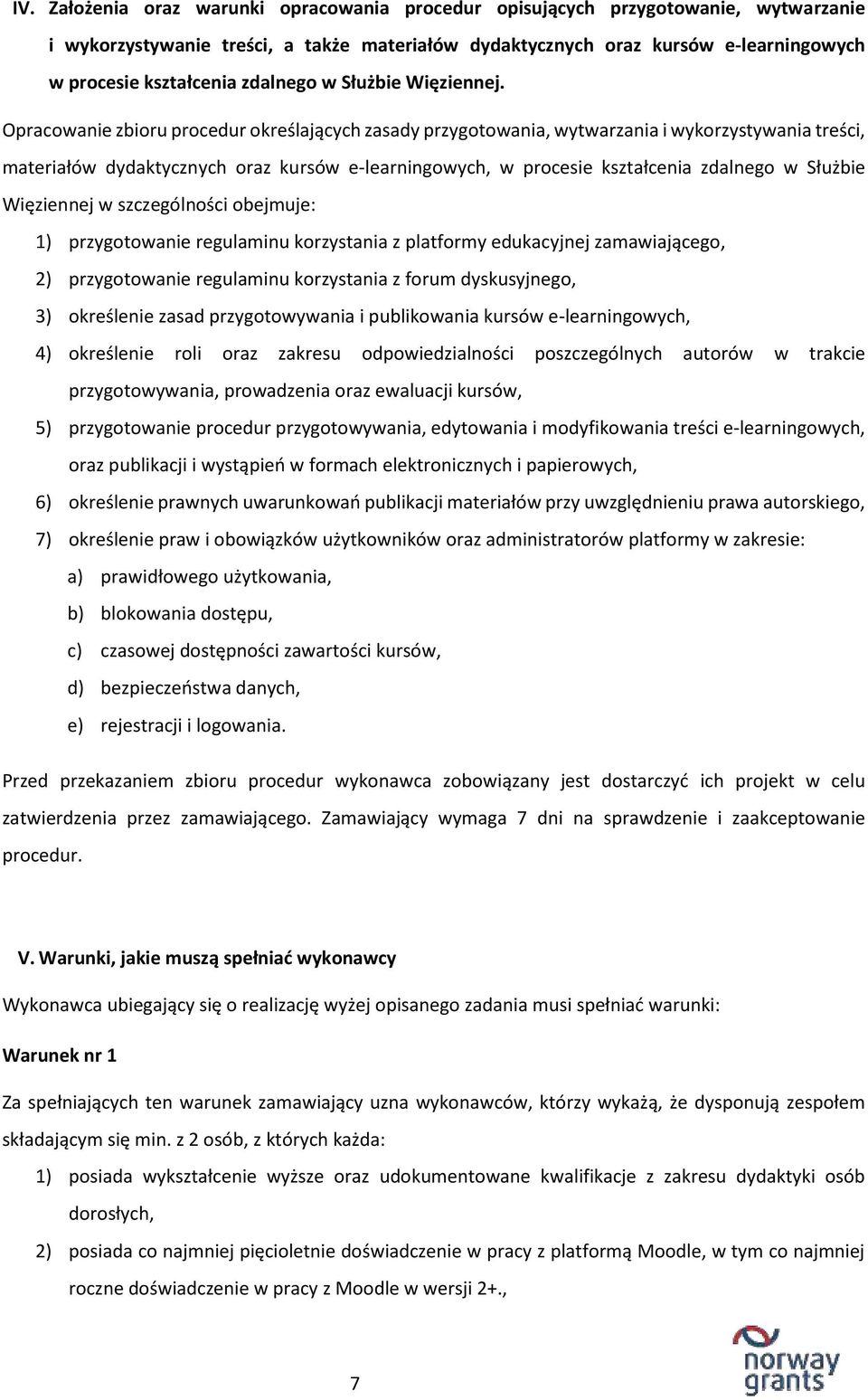 IV. Założenia oraz warunki opracowania procedur opisujących przygotowanie, wytwarzanie i wykorzystywanie treści, a także materiałów dydaktycznych oraz kursów e-learningowych w procesie kształcenia zdalnego w Służbie Więziennej.

Opracowanie zbioru procedur określających zasady przygotowania, wytwarzania i wykorzystywania treści, materiałów dydaktycznych oraz kursów e-learningowych, w procesie kształcenia zdalnego w Służbie Więziennej w szczególności obejmuje:

1) przygotowanie regulaminu korzystania z platformy edukacyjnej zamawiającego,
2) przygotowanie regulaminu korzystania z forum dyskusyjnego,
3) określenie zasad przygotowywania i publikowania kursów e-learningowych,
4) określenie roli oraz zakresu odpowiedzialności poszczególnych autorów w trakcie przygotowywania, prowadzenia oraz ewaluacji kursów,
5) przygotowanie procedur przygotowywania, edytowania i modyfikowania treści e-learningowych, oraz publikacji i wystąpień w formach elektronicznych i papierowych,
6) określenie prawnych uwarunkowań publikacji materiałów przy uwzględnieniu prawa autorskiego,
7) określenie praw i obowiązków użytkowników oraz administratorów platformy w zakresie:
a) prawidłowego użytkowania,
b) blokowania dostępu,
c) czasowej dostępności zawartości kursów,
d) bezpieczeństwa danych,
e) rejestracji i logowania.

Przed przekazaniem zbioru procedur wykonawca zobowiązany jest dostarczyć ich projekt w celu zatwierdzenia przez zamawiającego. Zamawiający wymaga 7 dni na sprawdzenie i zaakceptowanie procedur.

V. Warunki, jakie muszą spełniać wykonawcy

Wykonawca ubiegający się o realizację wyżej opisanego zadania musi spełniać warunki:

Warunek nr 1

Za spełniających ten warunek zamawiający uzna wykonawców, którzy wykażą, że dysponują zespołem składającym się min. z 2 osób, z których każda:

1) posiada wykształcenie wyższe oraz udokumentowane kwalifikacje z zakresu dydaktyki osób dorosłych,
2) posiada co najmniej pięcioletnie doświadczenie w pracy z platformą Moodle, w tym co najmniej roczne doświadczenie w pracy z Moodle w wersji 2+.,

7

norway grants